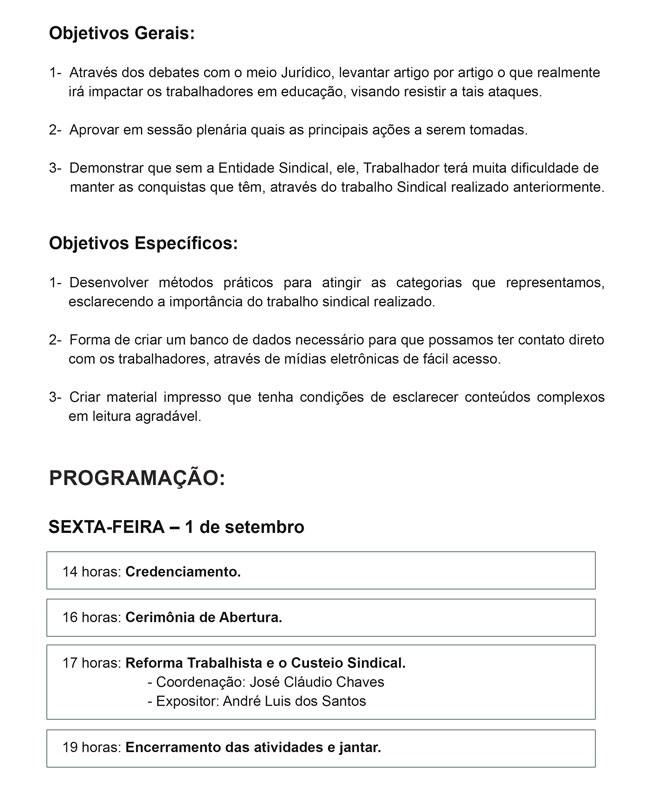 Objetivos Gerais:

1- Através dos debates com o meio Jurídico, levantar artigo por artigo o que realmente irá impactar os trabalhadores em educação, visando resistir a tais ataques.

2- Aprovar em sessão plenária quais as principais ações a serem tomadas.

3- Demonstrar que sem a Entidade Sindical, ele, Trabalhador terá muita dificuldade de manter as conquistas que têm, através do trabalho Sindical realizado anteriormente.

Objetivos Específicos:

1- Desenvolver métodos práticos para atingir as categorias que representamos, esclarecendo a importância do trabalho sindical realizado.

2- Forma de criar um banco de dados necessário para que possamos ter contato direto com os trabalhadores, através de mídias eletrônicas de fácil acesso.

3- Criar material impresso que tenha condições de esclarecer conteúdos complexos em leitura agradável.

PROGRAMAÇÃO:

SEXTA-FEIRA – 1 de setembro

14 horas: Credenciamento.

16 horas: Cerimônia de Abertura.

17 horas: Reforma Trabalhista e o Custeio Sindical.
- Coordenação: José Cláudio Chaves
- Expositor: André Luis dos Santos

19 horas: Encerramento das atividades e jantar.